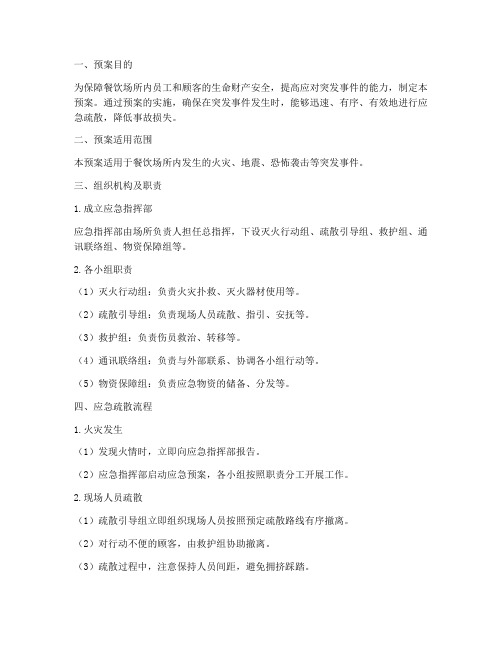 一、预案目的

为保障餐饮场所内员工和顾客的生命财产安全，提高应对突发事件的能力，制定本预案。通过预案的实施，确保在突发事件发生时，能够迅速、有序、有效地进行应急疏散，降低事故损失。

二、预案适用范围

本预案适用于餐饮场所内发生的火灾、地震、恐怖袭击等突发事件。

三、组织机构及职责

1. 成立应急指挥部

应急指挥部由场所负责人担任总指挥，下设灭火行动组、疏散引导组、救护组、通讯联络组、物资保障组等。

2. 各小组职责

（1）灭火行动组：负责火灾扑救、灭火器材使用等。

（2）疏散引导组：负责现场人员疏散、指引、安抚等。

（3）救护组：负责伤员救治、转移等。

（4）通讯联络组：负责与外部联系、协调各小组行动等。

（5）物资保障组：负责应急物资的储备、分发等。

四、应急疏散流程

1. 火灾发生

（1）发现火情时，立即向应急指挥部报告。

（2）应急指挥部启动应急预案，各小组按照职责分工开展工作。

2. 现场人员疏散

（1）疏散引导组立即组织现场人员按照预定疏散路线有序撤离。

（2）对行动不便的顾客，由救护组协助撤离。

（3）疏散过程中，注意保持人员间距，避免拥挤踩踏。